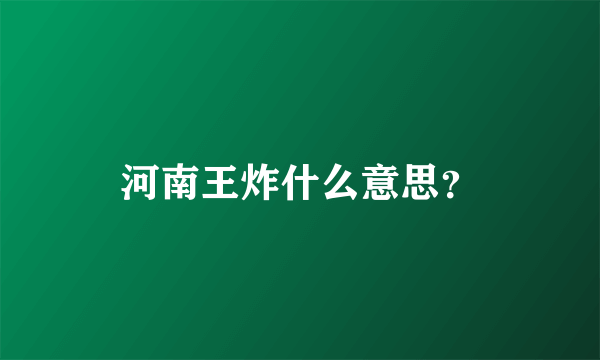 河南王炸什么意思？